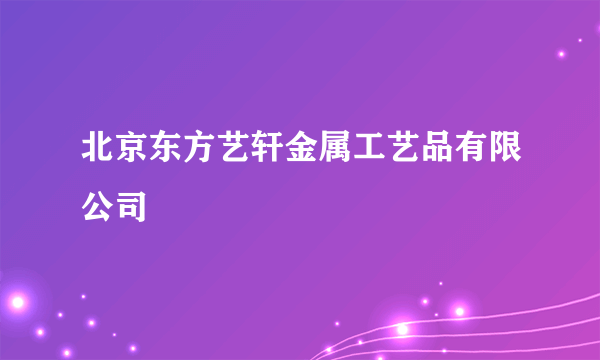 北京东方艺轩金属工艺品有限公司